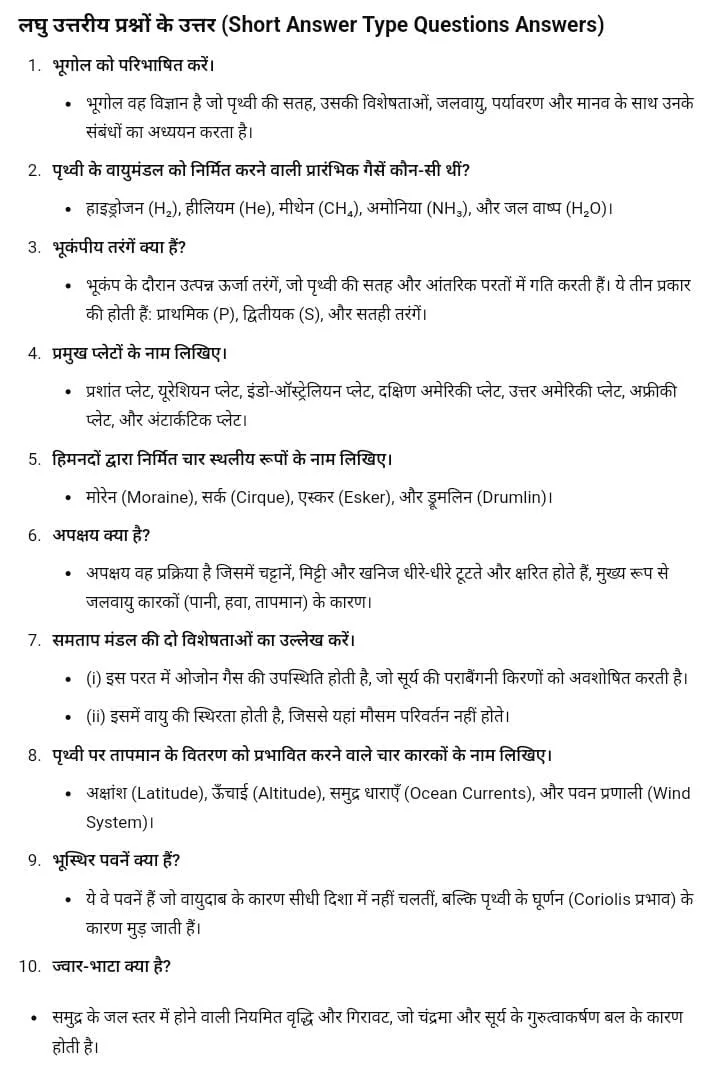 लघु उत्तरीय प्रश्नों के उत्तर (Short Answer Type Questions Answers)

1. भूगोल को परिभाषित करें।

• भूगोल वह विज्ञान है जो पृथ्वी की सतह, उसकी विशेषताओं, जलवायु, पर्यावरण और मानव के साथ उनके संबंधों का अध्ययन करता है।

2. पृथ्वी के वायुमंडल को निर्मित करने वाली प्रारंभिक गैसें कौन-सी थीं?

• हाइड्रोजन ($H_2$), हीलियम (He), मीथेन ($CH_4$), अमोनिया ($NH_3$), और जल वाष्प ($H_2O$)।

3. भूकंपीय तरंगें क्या हैं?

• भूकंप के दौरान उत्पन्न ऊर्जा तरंगें, जो पृथ्वी की सतह और आंतरिक परतों में गति करती हैं। ये तीन प्रकार की होती हैं: प्राथमिक (P), द्वितीयक (S), और सतही तरंगें।

4. प्रमुख प्लेटों के नाम लिखिए।

• प्रशांत प्लेट, यूरेशियन प्लेट, इंडो-ऑस्ट्रेलियन प्लेट, दक्षिण अमेरिकी प्लेट, उत्तर अमेरिकी प्लेट, अफ्रीकी प्लेट, और अंटार्कटिक प्लेट।

5. हिमनदों द्वारा निर्मित चार स्थलीय रूपों के नाम लिखिए।

• मोरेन (Moraine), सर्क (Cirque), एस्कर (Esker), और ड्रूमलिन (Drumlin)।

6. अपक्षय क्या है?

• अपक्षय वह प्रक्रिया है जिसमें चट्टानें, मिट्टी और खनिज धीरे-धीरे टूटते और क्षरित होते हैं, मुख्य रूप से जलवायु कारकों (पानी, हवा, तापमान) के कारण।

7. समताप मंडल की दो विशेषताओं का उल्लेख करें।

• (i) इस परत में ओजोन गैस की उपस्थिति होती है, जो सूर्य की पराबैंगनी किरणों को अवशोषित करती है।

• (ii) इसमें वायु की स्थिरता होती है, जिससे यहां मौसम परिवर्तन नहीं होते।

8. पृथ्वी पर तापमान के वितरण को प्रभावित करने वाले चार कारकों के नाम लिखिए।

• अक्षांश (Latitude), ऊँचाई (Altitude), समुद्र धाराएँ (Ocean Currents), और पवन प्रणाली (Wind System)।

9. भूस्थिर पवनें क्या हैं?

• ये वे पवनें हैं जो वायुदाब के कारण सीधी दिशा में नहीं चलतीं, बल्कि पृथ्वी के घूर्णन (Coriolis प्रभाव) के कारण मुड़ जाती हैं।

10. ज्वार-भाटा क्या है?

• समुद्र के जल स्तर में होने वाली नियमित वृद्धि और गिरावट, जो चंद्रमा और सूर्य के गुरुत्वाकर्षण बल के कारण होती है।